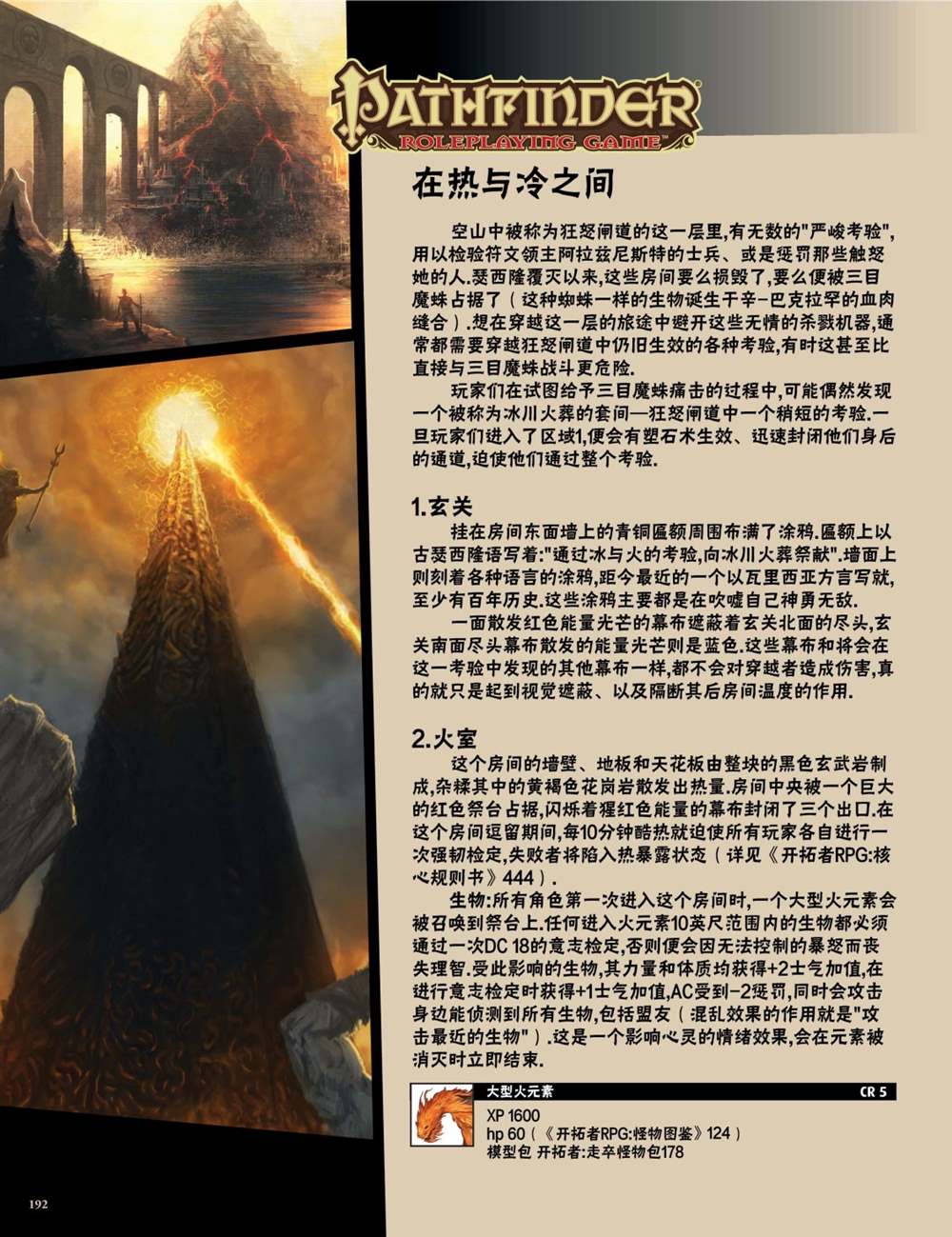 PATHFINDER
ROLEPLAYING GAME

在热与冷之间

空山中被称为狂怒闸道的这一层里,有无数的"严峻考验",用以检验符文领主阿拉兹尼斯特的士兵、或是惩罚那些触怒她的人.瑟西隆覆灭以来,这些房间要么损毁了,要么便被三目魔蛛占据了(这种蜘蛛一样的生物诞生于辛-巴克拉罕的血肉缝合).想在穿越这一层的旅途中避开这些无情的杀戮机器,通常都需要穿越狂怒闸道中仍旧生效的各种考验,有时这甚至比直接与三目魔蛛战斗更危险.

玩家们在试图给予三目魔蛛痛击的过程中,可能偶然发现一个被称为冰川火葬的套间—狂怒闸道中一个稍短的考验.一旦玩家们进入了区域1,便会有塑石术生效、迅速封闭他们身后的通道,迫使他们通过整个考验.

1.玄关

挂在房间东面墙上的青铜匾额周围布满了涂鸦.匾额上以古瑟西隆语写着:"通过冰与火的考验,向冰川火葬祭献".墙面上则刻着各种语言的涂鸦,距今最近的一个以瓦里西亚方言写就,至少有百年历史.这些涂鸦主要都是在吹嘘自己神勇无敌.

一面散发红色能量光芒的幕布遮蔽着玄关北面的尽头,玄关南面尽头幕布散发的能量光芒则是蓝色.这些幕布和将会在这一考验中发现的其他幕布一样,都不会对穿越者造成伤害,真的就只是起到视觉遮蔽、以及隔断其后房间温度的作用.

2.火室

这个房间的墙壁、地板和天花板由整块的黑色玄武岩制成,杂糅其中的黄褐色花岗岩散发出热量.房间中央被一个巨大的红色祭台占据,闪烁着猩红色能量的幕布封闭了三个出口.在这个房间逗留期间,每10分钟酷热就迫使所有玩家各自进行一次强韧检定,失败者将陷入热暴露状态(详见《开拓者RPG:核心规则书》444).

生物:所有角色第一次进入这个房间时,一个大型火元素会被召唤到祭台上.任何进入火元素10英尺范围内的生物都必须通过一次DC 18的意志检定,否则便会因无法控制的暴怒而丧失理智.受此影响的生物,其力量和体质均获得+2士气加值,在进行意志检定时获得+1士气加值,AC受到-2惩罚,同时会攻击身边能侦测到所有生物,包括盟友(混乱效果的作用就是"攻击最近的生物").这是一个影响心灵的情绪效果,会在元素被消灭时立即结束.

大型火元素 CR 5
XP 1600
hp 60(《开拓者RPG:怪物图鉴》124)
模型包 开拓者:走卒怪物包178

192